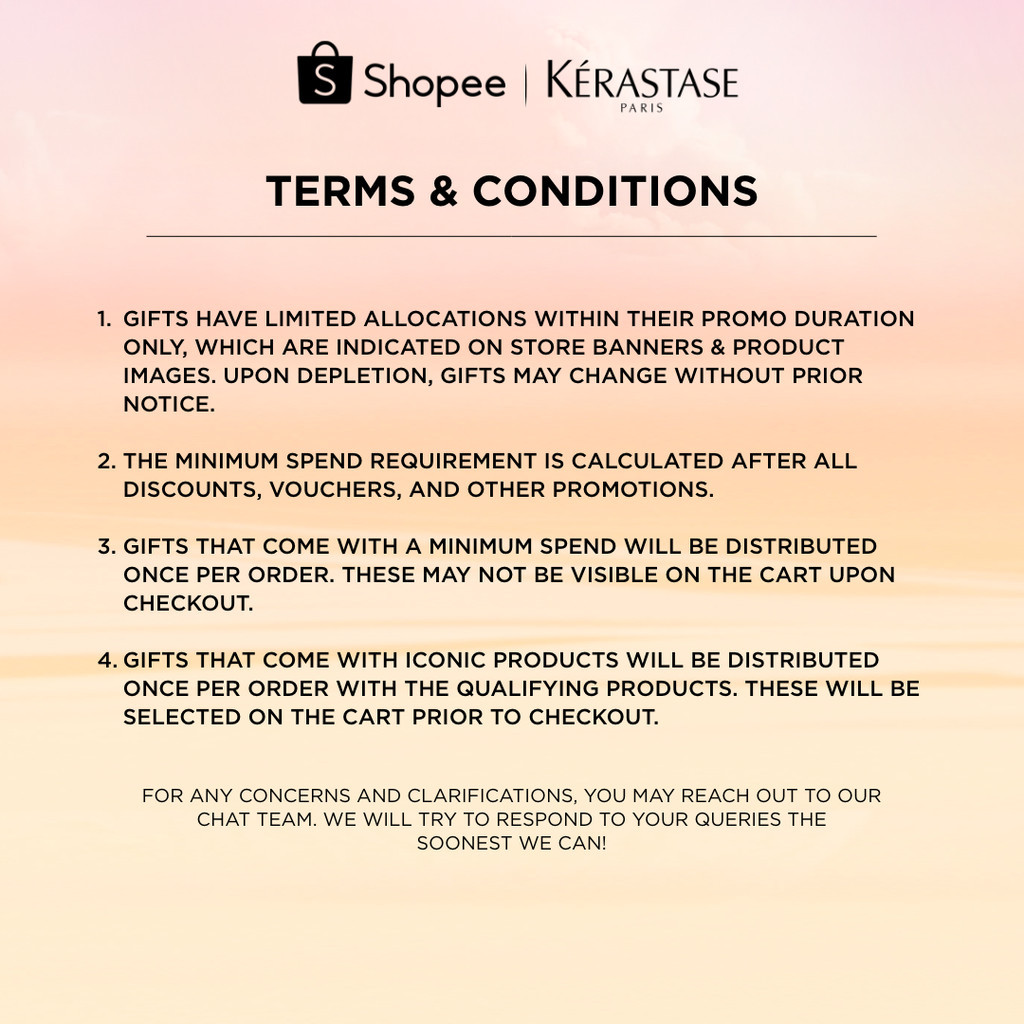 S Shopee | KÉRASTASE PARIS

TERMS & CONDITIONS

1. GIFTS HAVE LIMITED ALLOCATIONS WITHIN THEIR PROMO DURATION ONLY, WHICH ARE INDICATED ON STORE BANNERS & PRODUCT IMAGES. UPON DEPLETION, GIFTS MAY CHANGE WITHOUT PRIOR NOTICE.

2. THE MINIMUM SPEND REQUIREMENT IS CALCULATED AFTER ALL DISCOUNTS, VOUCHERS, AND OTHER PROMOTIONS.

3. GIFTS THAT COME WITH A MINIMUM SPEND WILL BE DISTRIBUTED ONCE PER ORDER. THESE MAY NOT BE VISIBLE ON THE CART UPON CHECKOUT.

4. GIFTS THAT COME WITH ICONIC PRODUCTS WILL BE DISTRIBUTED ONCE PER ORDER WITH THE QUALIFYING PRODUCTS. THESE WILL BE SELECTED ON THE CART PRIOR TO CHECKOUT.

FOR ANY CONCERNS AND CLARIFICATIONS, YOU MAY REACH OUT TO OUR CHAT TEAM. WE WILL TRY TO RESPOND TO YOUR QUERIES THE SOONEST WE CAN!